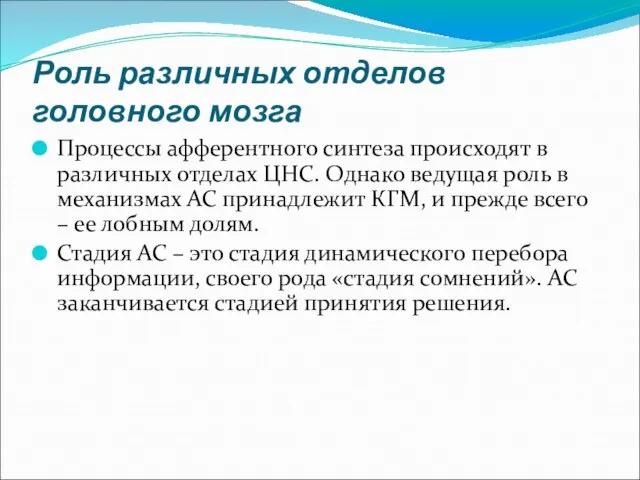 Роль различных отделов головного мозга

Процессы афферентного синтеза происходят в различных отделах ЦНС. Однако ведущая роль в механизмах АС принадлежит КГМ, и прежде всего – ее лобным долям.

Стадия АС – это стадия динамического перебора информации, своего рода «стадия сомнений». АС заканчивается стадией принятия решения.